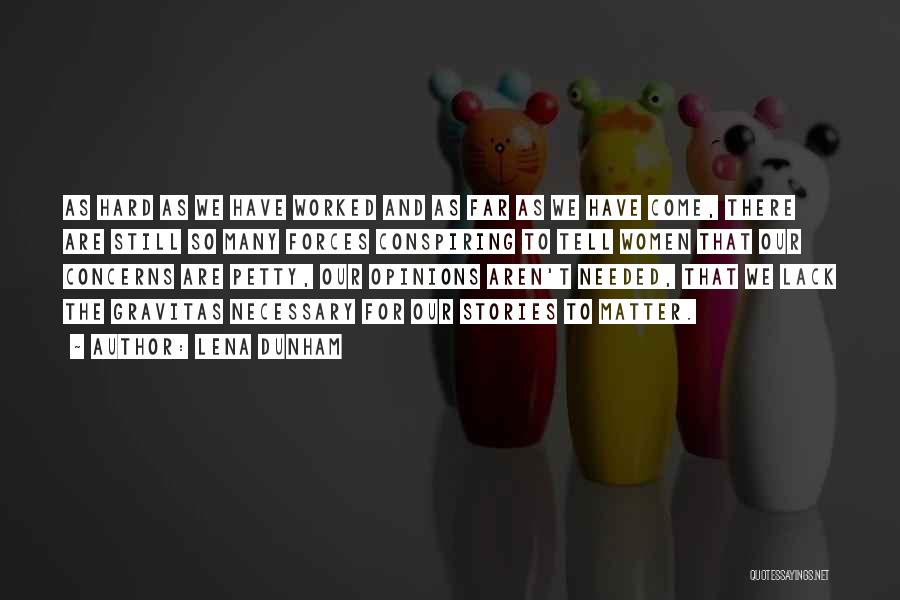 AS HARD AS WE HAVE WORKED AND AS FAR AS WE HAVE COME, THERE ARE STILL SO MANY FORCES CONSPIRING TO TELL WOMEN THAT OUR CONCERNS ARE PETTY, OUR OPINIONS AREN'T NEEDED, THAT WE LACK THE GRAVITAS NECESSARY FOR OUR STORIES TO MATTER.

~ AUTHOR: LENA DUNHAM

QUOTESSAYINGS.NET